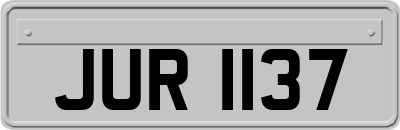 JUR 1137